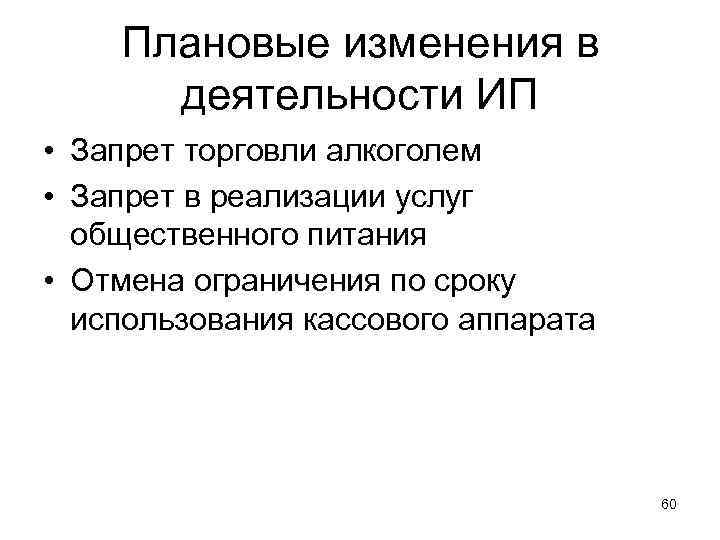 Плановые изменения в деятельности ИП

• Запрет торговли алкоголем
• Запрет в реализации услуг общественного питания
• Отмена ограничения по сроку использования кассового аппарата

60